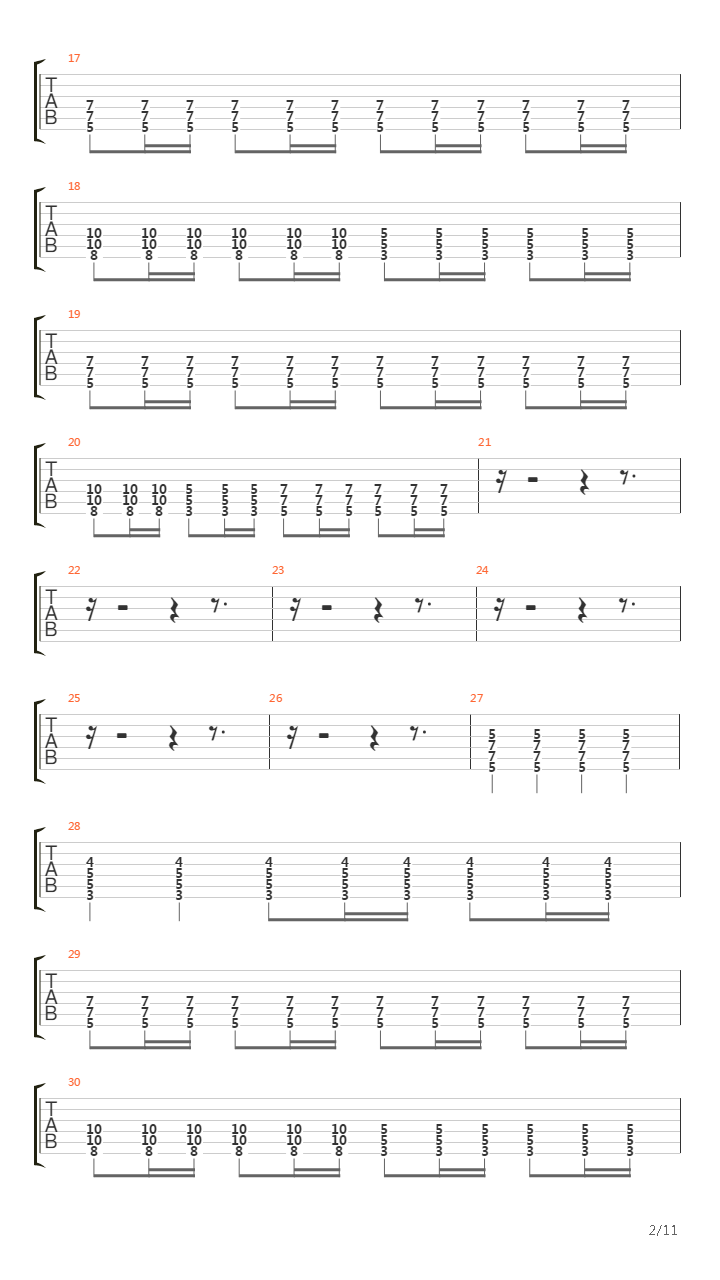 17
T
A
B
7 7 7 7 7 7 7 7 7 7 7 7
7 7 7 7 7 7 7 7 7 7 7 7
5 5 5 5 5 5 5 5 5 5 5 5

18
T
A
B
10 10 10 10 10 10 5 5 5 5 5 5
10 10 10 10 10 10 5 5 5 5 5 5
8 8 8 8 8 8 3 3 3 3 3 3

19
T
A
B
7 7 7 7 7 7 7 7 7 7 7 7
7 7 7 7 7 7 7 7 7 7 7 7
5 5 5 5 5 5 5 5 5 5 5 5

20
T
A
B
10 10 10 5 5 5 7 7 7 7 7 7
10 10 10 5 5 5 7 7 7 7 7 7
8 8 8 3 3 3 5 5 5 5 5 5

21

22
T
A
B

23

24

25
T
A
B

26

27
5 5 5 5
7 7 7 7
7 7 7 7
5 5 5 5

28
T
A
B
4 4 4 4 4 4 4 4
5 5 5 5 5 5 5 5
5 5 5 5 5 5 5 5
3 3 3 3 3 3 3 3

29
T
A
B
7 7 7 7 7 7 7 7 7 7 7 7
7 7 7 7 7 7 7 7 7 7 7 7
5 5 5 5 5 5 5 5 5 5 5 5

30
T
A
B
10 10 10 10 10 10 5 5 5 5 5 5
10 10 10 10 10 10 5 5 5 5 5 5
8 8 8 8 8 8 3 3 3 3 3 3

2/11